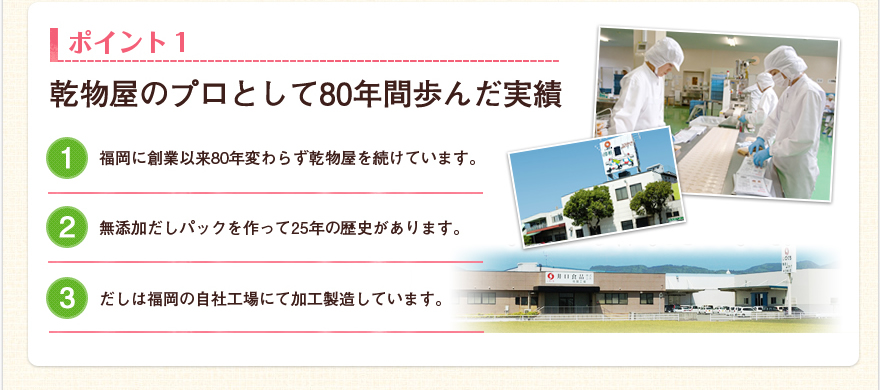 ポイント１

乾物屋のプロとして80年間歩んだ実績

1 福岡に創業以来80年変わらず乾物屋を続けています。

2 無添加だしパックを作って25年の歴史があります。

3 だしは福岡の自社工場にて加工製造しています。